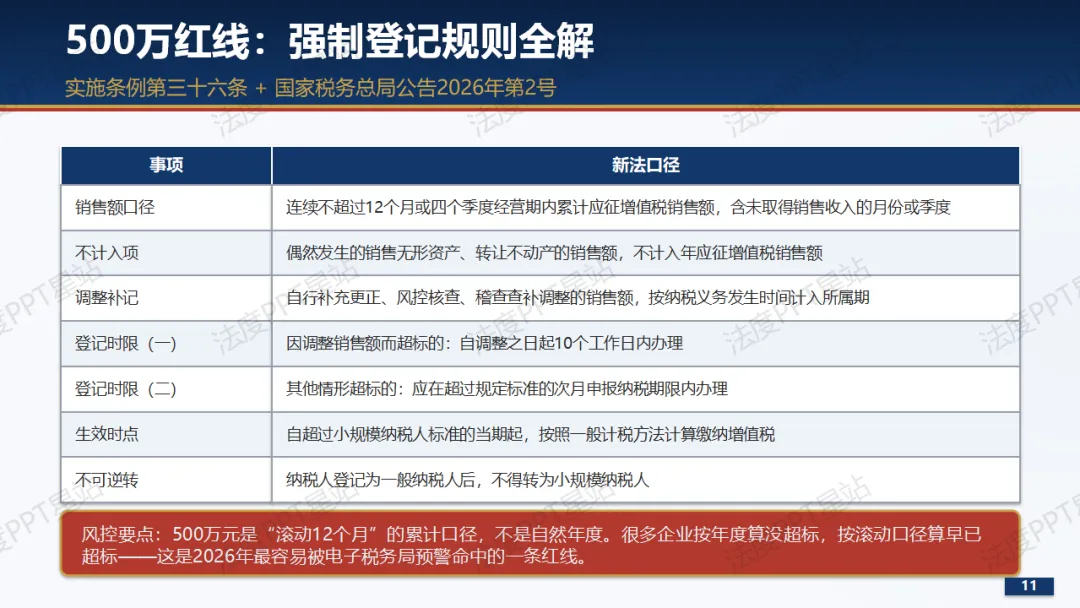 500万红线：强制登记规则全解

实施条例第三十六条 + 国家税务总局公告2026年第2号

| 事项 | 新法口径 |
|---|---|
| 销售额口径 | 连续不超过12个月或四个季度经营期内累计应征增值税销售额，含未取得销售收入的月份或季度 |
| 不计入项 | 偶然发生的销售无形资产、转让不动产的销售额，不计入年应征增值税销售额 |
| 调整补记 | 自行补充更正、风控核查、稽查查补调整的销售额，按纳税义务发生时间计入所属期 |
| 登记时限（一） | 因调整销售额而超标的：自调整之日起10个工作日内办理 |
| 登记时限（二） | 其他情形超标的：应在超过规定标准的次月申报纳税期限内办理 |
| 生效时点 | 自超过小规模纳税人标准的当期起，按照一般计税方法计算缴纳增值税 |
| 不可逆转 | 纳税人登记为一般纳税人后，不得转为小规模纳税人 |

风控要点：500万元是“滚动12个月”的累计口径，不是自然年度。很多企业按年度算没超标，按滚动口径算早已超标——这是2026年最容易被电子税务局预警命中的一条红线。

11

法度PPT星站